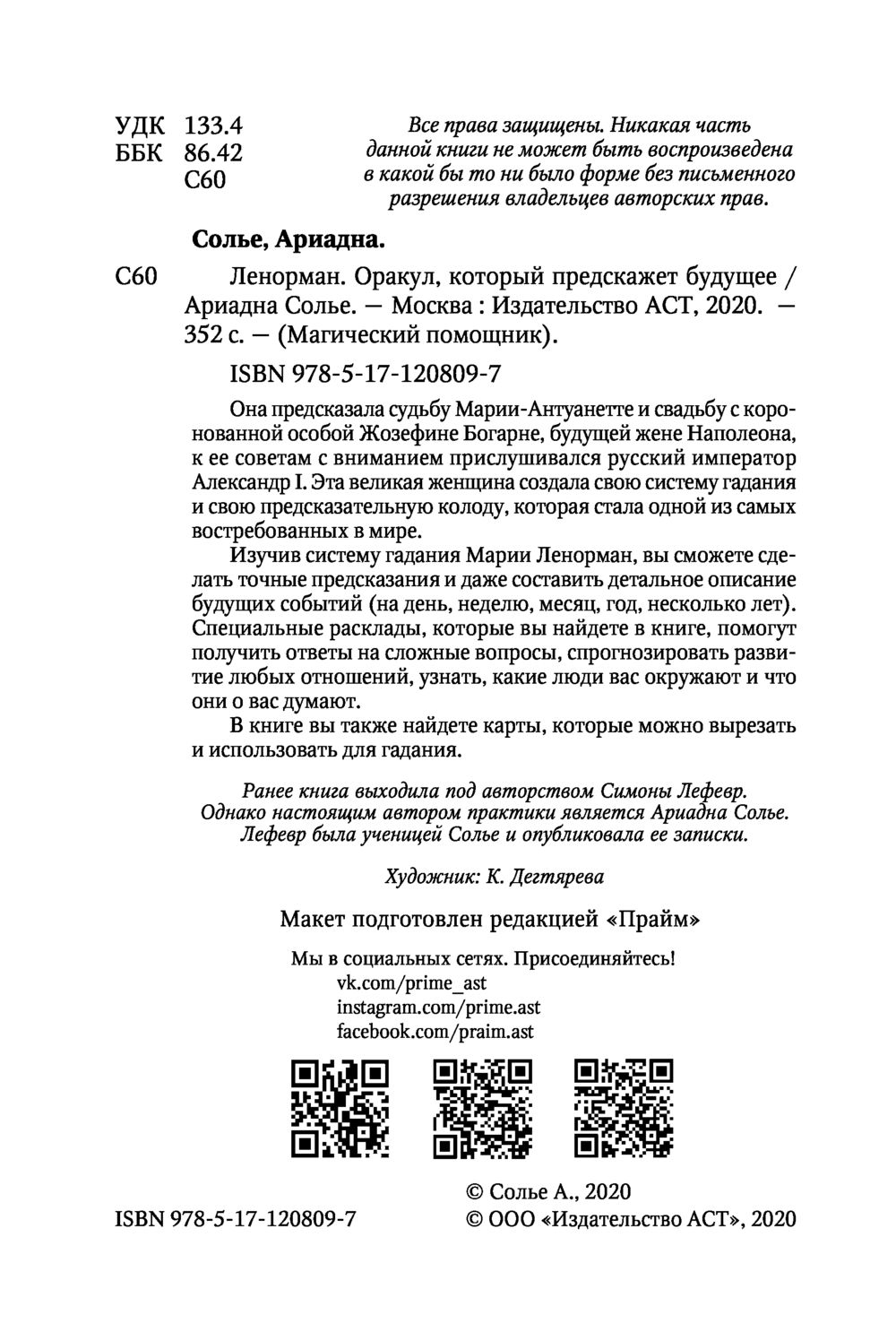 УДК 133.4
ББК 86.42
С60

Все права защищены. Никакая часть данной книги не может быть воспроизведена в какой бы то ни было форме без письменного разрешения владельцев авторских прав.

Солье, Ариадна.

С60 Ленорман. Оракул, который предскажет будущее / Ариадна Солье. — Москва : Издательство АСТ, 2020. — 352 с. — (Магический помощник).

ISBN 978-5-17-120809-7

Она предсказала судьбу Марии-Антуанетте и свадьбу с коронованной особой Жозефине Богарне, будущей жене Наполеона, к ее советам с вниманием прислушивался русский император Александр I. Эта великая женщина создала свою систему гадания и свою предсказательную колоду, которая стала одной из самых востребованных в мире.

Изучив систему гадания Марии Ленорман, вы сможете сделать точные предсказания и даже составить детальное описание будущих событий (на день, неделю, месяц, год, несколько лет). Специальные расклады, которые вы найдете в книге, помогут получить ответы на сложные вопросы, спрогнозировать развитие любых отношений, узнать, какие люди вас окружают и что они о вас думают.

В книге вы также найдете карты, которые можно вырезать и использовать для гадания.

Ранее книга выходила под авторством Симоны Лефевр. Однако настоящим автором практики является Ариадна Солье. Лефевр была ученицей Солье и опубликовала ее записки.

Художник: К. Дегтярева

Макет подготовлен редакцией «Прайм»

Мы в социальных сетях. Присоединяйтесь!
vk.com/prime_ast
instagram.com/prime.ast
facebook.com/praim.ast

© Солье А., 2020
ISBN 978-5-17-120809-7
© ООО «Издательство АСТ», 2020